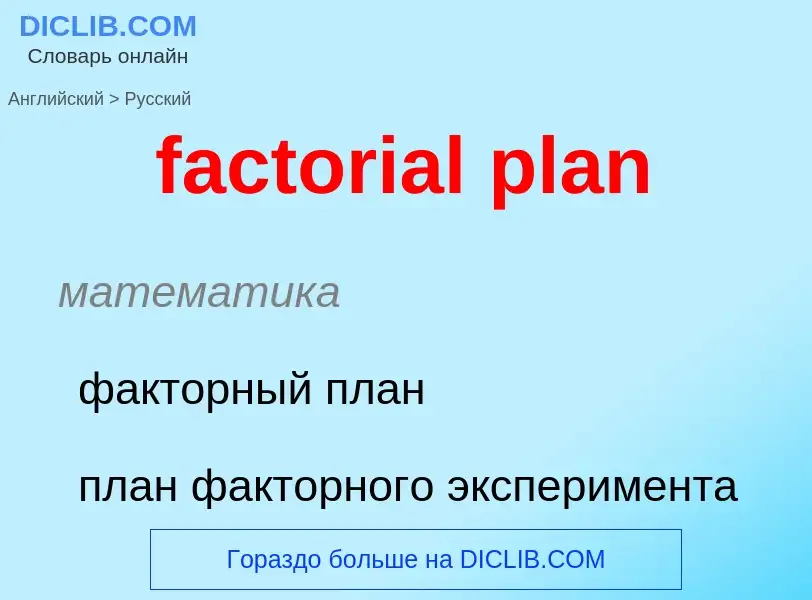 DICLIB.COM
Словарь онлайн

Английский > Русский

factorial plan

математика

факторный план

план факторного эксперимента

Гораздо больше на DICLIB.COM